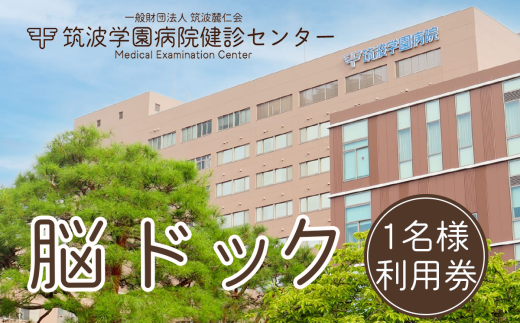 一般財団法人 筑波麓仁会
筑波学園病院健診センター
Medical Examination Center

筑波学園病院

脳ドック

1名様
利用券